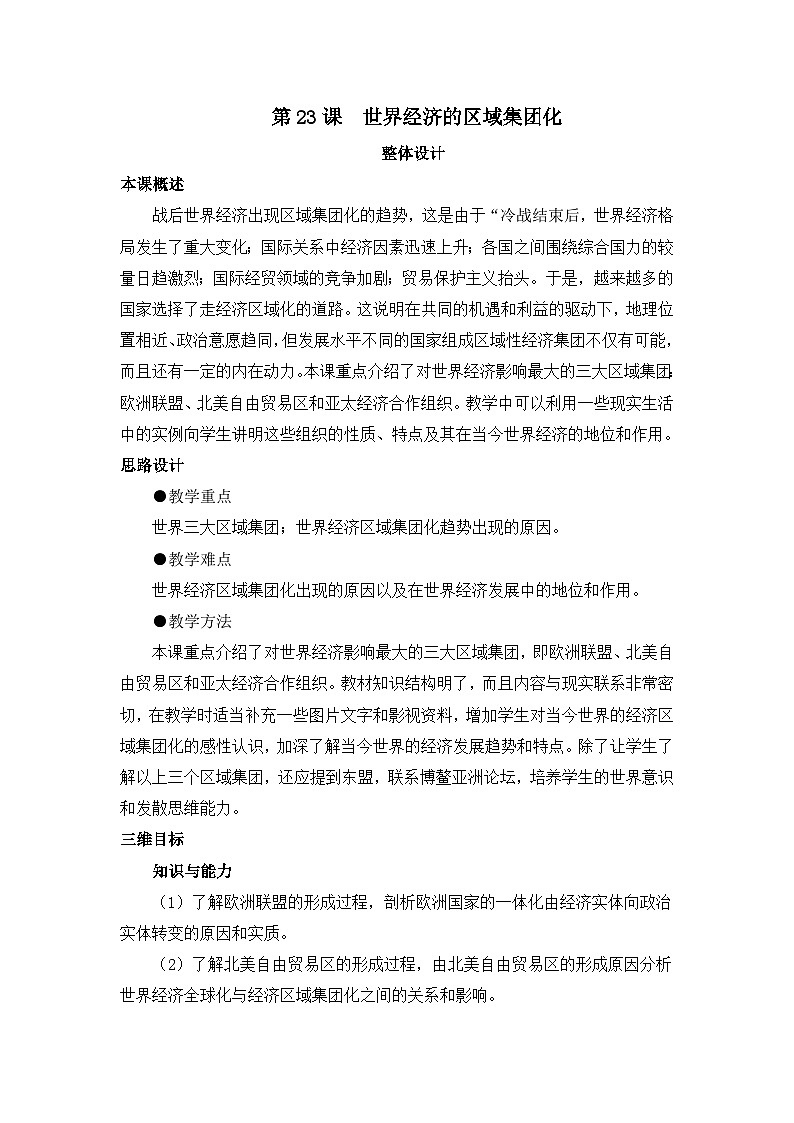 第 23 课　世界经济的区域集团化

整体设计

本课概述

战后世界经济出现区域集团化的趋势，这是由于“冷战结束后，世界经济格局发生了重大变化；国际关系中经济因素迅速上升；各国之间围绕综合国力的较量日趋激烈；国际经贸领域的竞争加剧；贸易保护主义抬头。于是，越来越多的国家选择了走经济区域化的道路。这说明在共同的机遇和利益的驱动下，地理位置相近、政治意愿趋同，但发展水平不同的国家组成区域性经济集团不仅有可能，而且还有一定的内在动力。本课重点介绍了对世界经济影响最大的三大区域集团：欧洲联盟、北美自由贸易区和亚太经济合作组织。教学中可以利用一些现实生活中的实例向学生讲明这些组织的性质、特点及其在当今世界经济的地位和作用。

思路设计

●教学重点

世界三大区域集团；世界经济区域集团化趋势出现的原因。

●教学难点

世界经济区域集团化出现的原因以及在世界经济发展中的地位和作用。

●教学方法

本课重点介绍了对世界经济影响最大的三大区域集团，即欧洲联盟、北美自由贸易区和亚太经济合作组织。教材知识结构明了，而且内容与现实联系非常密切，在教学时适当补充一些图片文字和影视资料，增加学生对当今世界的经济区域集团化的感性认识，加深了解当今世界的经济发展趋势和特点。除了让学生了解以上三个区域集团，还应提到东盟，联系博鳌亚洲论坛，培养学生的世界意识和发散思维能力。

三维目标

知识与能力

（1）了解欧洲联盟的形成过程，剖析欧洲国家的一体化由经济实体向政治实体转变的原因和实质。

（2）了解北美自由贸易区的形成过程，由北美自由贸易区的形成原因分析世界经济全球化与经济区域集团化之间的关系和影响。